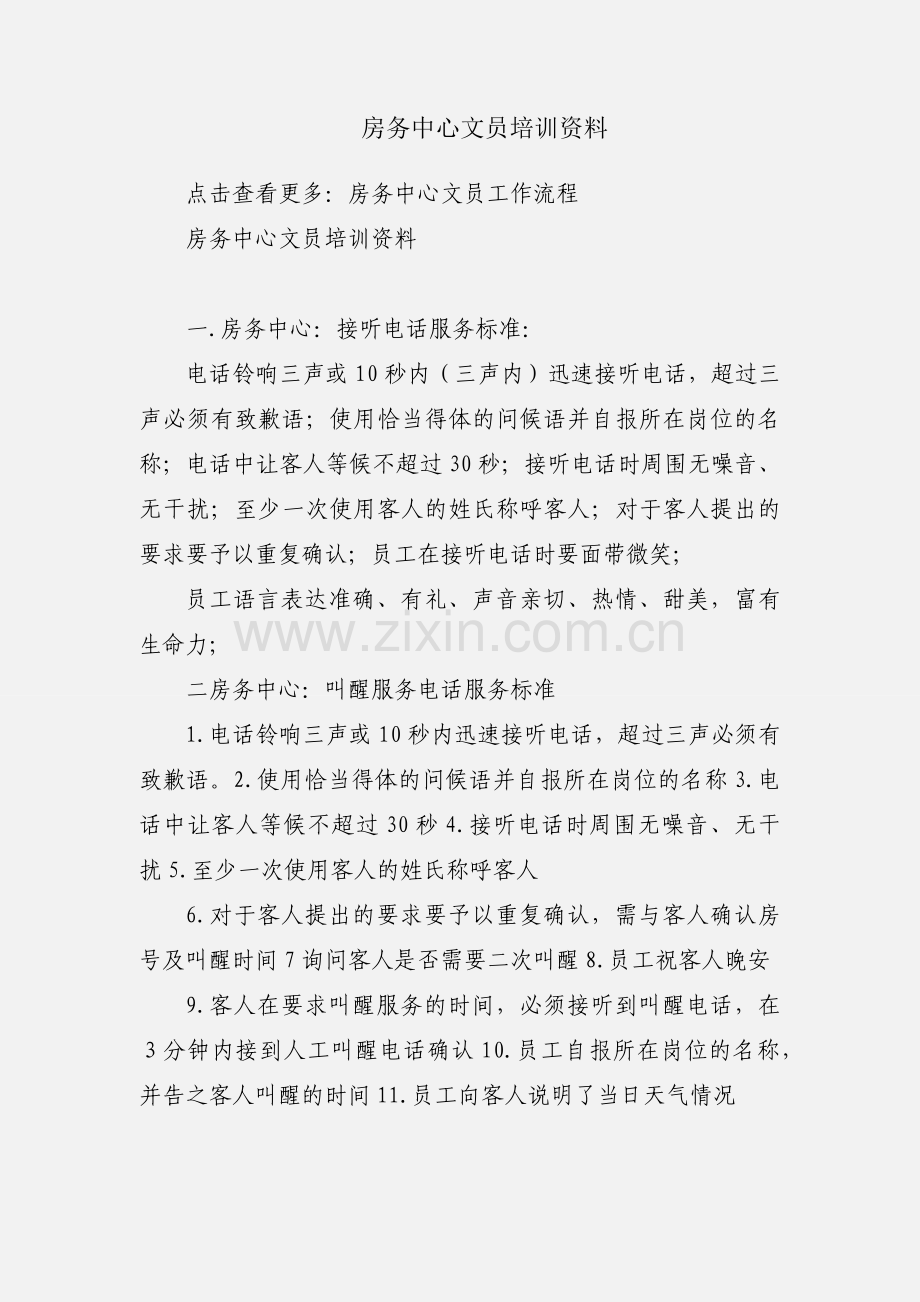 房务中心文员培训资料

点击查看更多：房务中心文员工作流程

房务中心文员培训资料

一.房务中心：接听电话服务标准：

电话铃响三声或10秒内（三声内）迅速接听电话，超过三声必须有致歉语；使用恰当得体的问候语并自报所在岗位的名称；电话中让客人等候不超过30秒；接听电话时周围无噪音、无干扰；至少一次使用客人的姓氏称呼客人；对于客人提出的要求要予以重复确认；员工在接听电话时要面带微笑；

员工语言表达准确、有礼、声音亲切、热情、甜美，富有生命力；

二房务中心：叫醒服务电话服务标准

1.电话铃响三声或10秒内迅速接听电话，超过三声必须有致歉语。2.使用恰当得体的问候语并自报所在岗位的名称3.电话中让客人等候不超过30秒4.接听电话时周围无噪音、无干扰5.至少一次使用客人的姓氏称呼客人

6.对于客人提出的要求要予以重复确认，需与客人确认房号及叫醒时间7询问客人是否需要二次叫醒8.员工祝客人晚安

9.客人在要求叫醒服务的时间，必须接听到叫醒电话，在3分钟内接到人工叫醒电话确认10.员工自报所在岗位的名称，并告之客人叫醒的时间11.员工向客人说明了当日天气情况

www.zixin.com.cn